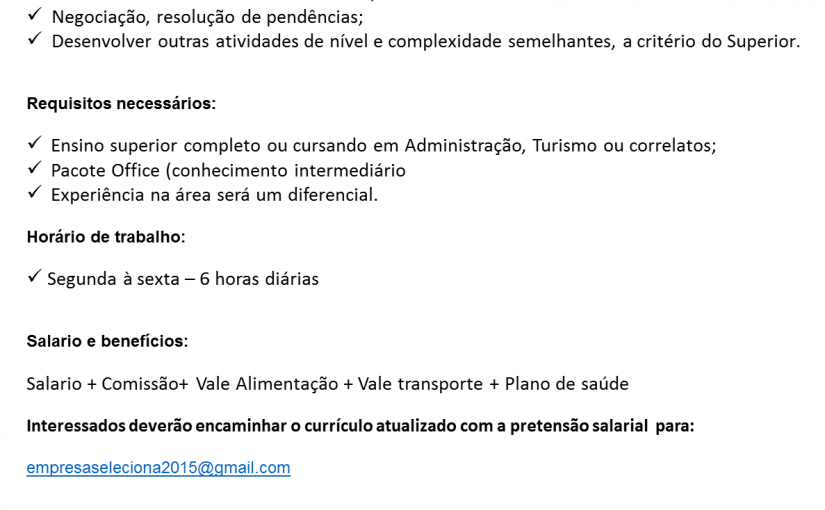 ✓ Negociação, resolução de pendências;
✓ Desenvolver outras atividades de nível e complexidade semelhantes, a critério do Superior.

Requisitos necessários:

✓ Ensino superior completo ou cursando em Administração, Turismo ou correlatos;
✓ Pacote Office (conhecimento intermediário
✓ Experiência na área será um diferencial.

Horário de trabalho:

✓ Segunda à sexta – 6 horas diárias

Salario e benefícios:

Salario + Comissão+ Vale Alimentação + Vale transporte + Plano de saúde

Interessados deverão encaminhar o currículo atualizado com a pretensão salarial para:

empresaseleciona2015@gmail.com